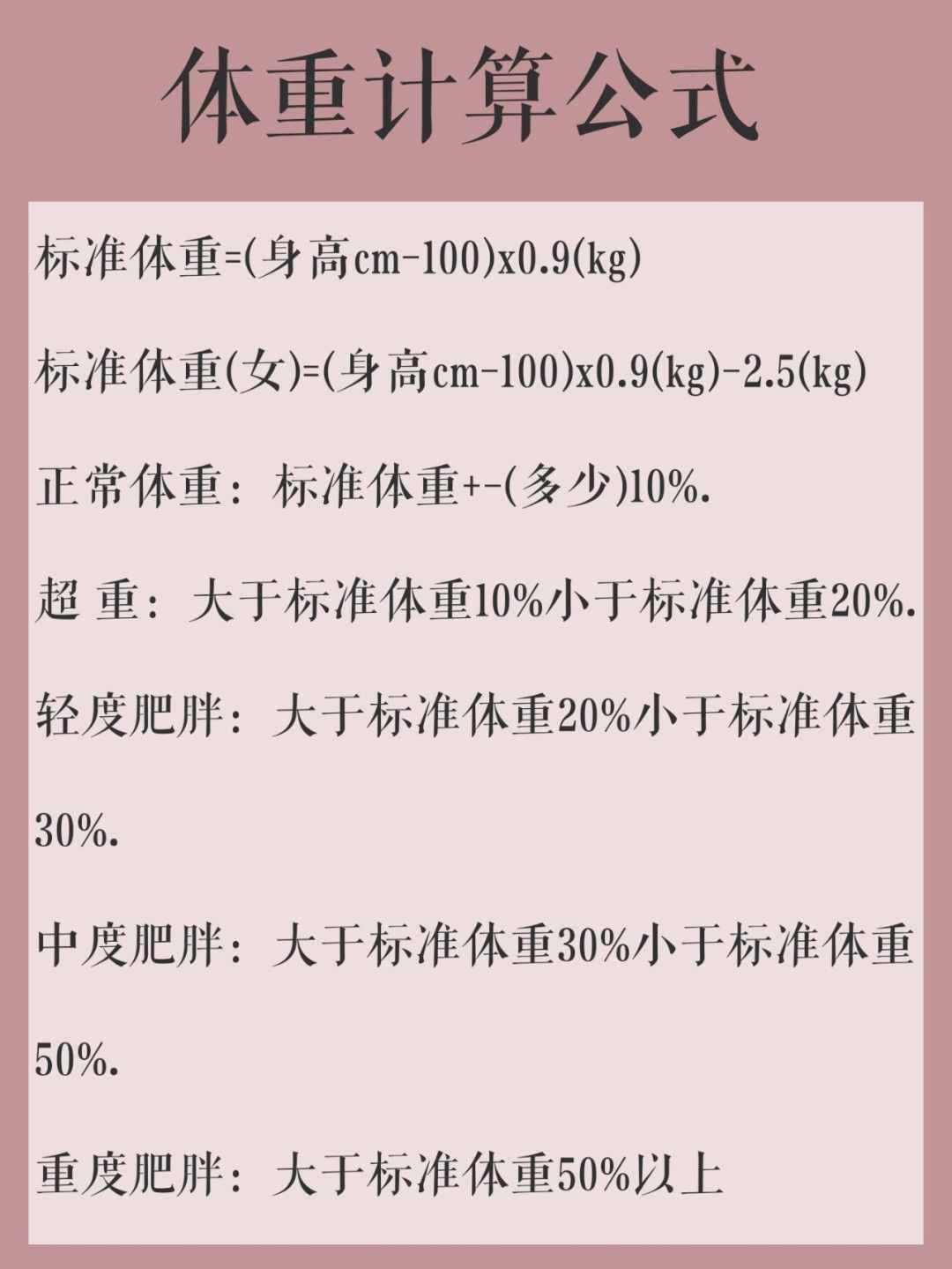 体重计算公式

标准体重=(身高cm-100)x0.9(kg)

标准体重(女)=(身高cm-100)x0.9(kg)-2.5(kg)

正常体重：标准体重+-(多少)10%.

超 重：大于标准体重10%小于标准体重20%.

轻度肥胖：大于标准体重20%小于标准体重30%.

中度肥胖：大于标准体重30%小于标准体重50%.

重度肥胖：大于标准体重50%以上